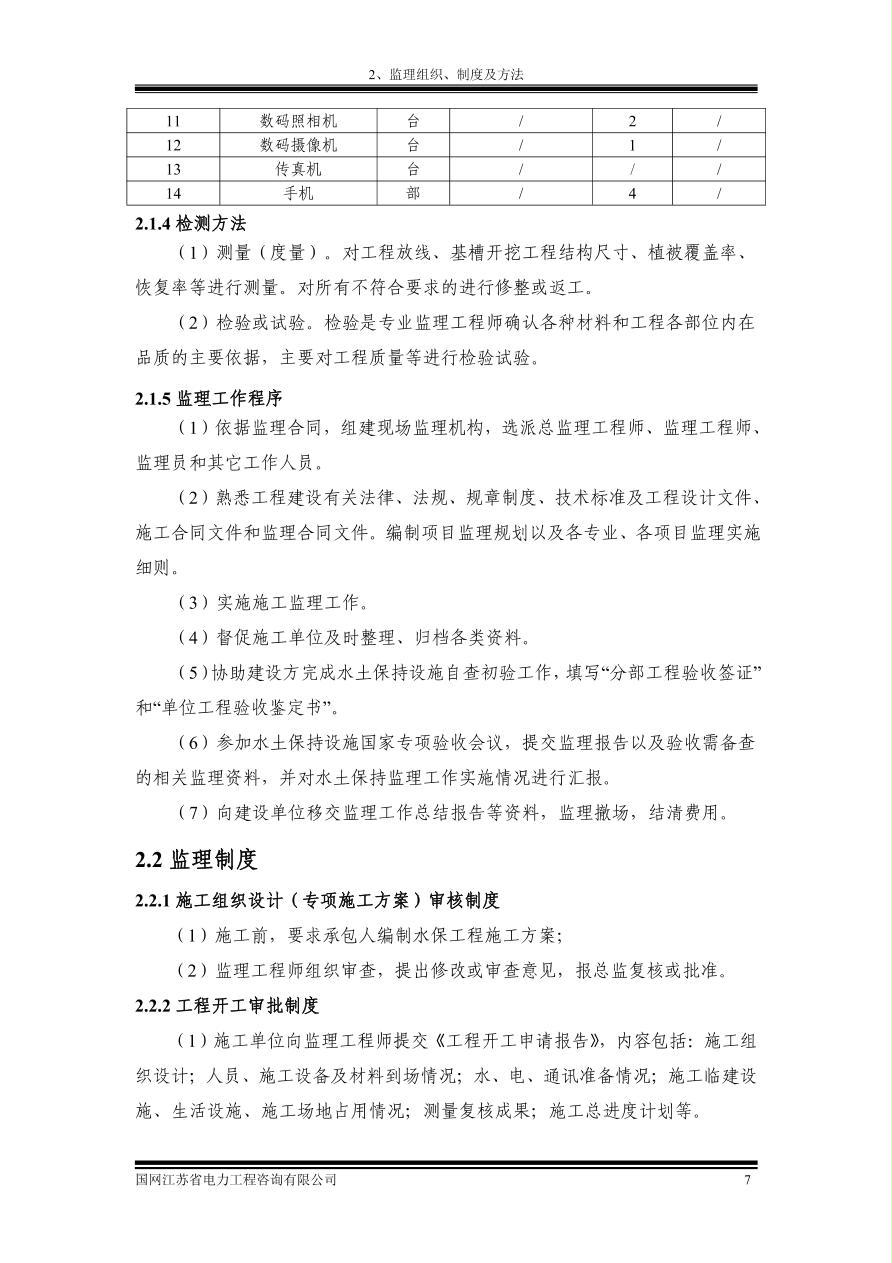 2、监理组织、制度及方法

| 11 | 数码照相机 | 台 | / | 2 | / |
|---|---|---|---|---|---|
| 12 | 数码摄像机 | 台 | / | 1 | / |
| 13 | 传真机 | 台 | / | / | / |
| 14 | 手机 | 部 | / | 4 | / |

2.1.4 检测方法

（1）测量（度量）。对工程放线、基槽开挖工程结构尺寸、植被覆盖率、恢复率等进行测量。对所有不符合要求的进行修整或返工。

（2）检验或试验。检验是专业监理工程师确认各种材料和工程各部位内在品质的主要依据，主要对工程质量等进行检验试验。

2.1.5 监理工作程序

（1）依据监理合同，组建现场监理机构，选派总监理工程师、监理工程师、监理员和其它工作人员。

（2）熟悉工程建设有关法律、法规、规章制度、技术标准及工程设计文件、施工合同文件和监理合同文件。编制项目监理规划以及各专业、各项目监理实施细则。

（3）实施施工监理工作。

（4）督促施工单位及时整理、归档各类资料。

（5）协助建设方完成水土保持设施自查初验工作，填写“分部工程验收签证”和“单位工程验收鉴定书”。

（6）参加水土保持设施国家专项验收会议，提交监理报告以及验收需备查的相关监理资料，并对水土保持监理工作实施情况进行汇报。

（7）向建设单位移交监理工作总结报告等资料，监理撤场，结清费用。

2.2 监理制度

2.2.1 施工组织设计（专项施工方案）审核制度

（1）施工前，要求承包人编制水保工程施工方案；

（2）监理工程师组织审查，提出修改或审查意见，报总监复核或批准。

2.2.2 工程开工审批制度

（1）施工单位向监理工程师提交《工程开工申请报告》，内容包括：施工组织设计；人员、施工设备及材料到场情况；水、电、通讯准备情况；施工临建设施、生活设施、施工场地占用情况；测量复核成果；施工总进度计划等。

国网江苏省电力工程咨询有限公司 7